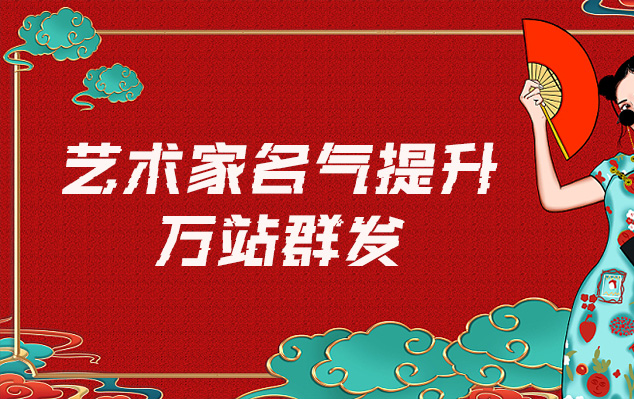 艺术家名气提升
万站群发